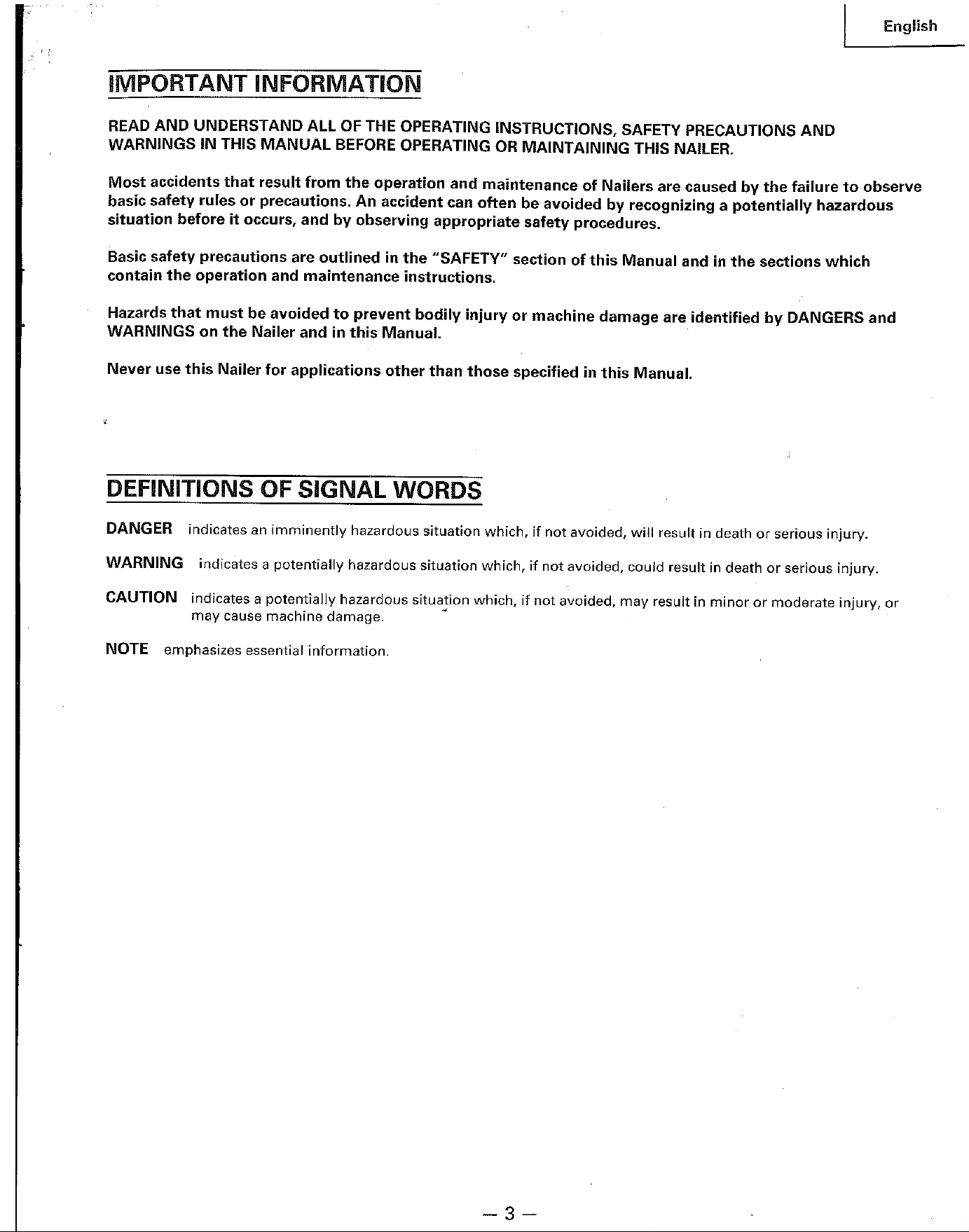 English

IMPORTANT INFORMATION

READ AND UNDERSTAND ALL OF THE OPERATING INSTRUCTIONS, SAFETY PRECAUTIONS AND WARNINGS IN THIS MANUAL BEFORE OPERATING OR MAINTAINING THIS NAILER.

Most accidents that result from the operation and maintenance of Nailers are caused by the failure to observe basic safety rules or precautions. An accident can often be avoided by recognizing a potentially hazardous situation before it occurs, and by observing appropriate safety procedures.

Basic safety precautions are outlined in the "SAFETY" section of this Manual and in the sections which contain the operation and maintenance instructions.

Hazards that must be avoided to prevent bodily injury or machine damage are identified by DANGERS and WARNINGS on the Nailer and in this Manual.

Never use this Nailer for applications other than those specified in this Manual.

DEFINITIONS OF SIGNAL WORDS

DANGER indicates an imminently hazardous situation which, if not avoided, will result in death or serious injury.

WARNING indicates a potentially hazardous situation which, if not avoided, could result in death or serious injury.

CAUTION indicates a potentially hazardous situation which, if not avoided, may result in minor or moderate injury, or may cause machine damage.

NOTE emphasizes essential information.

— 3 —